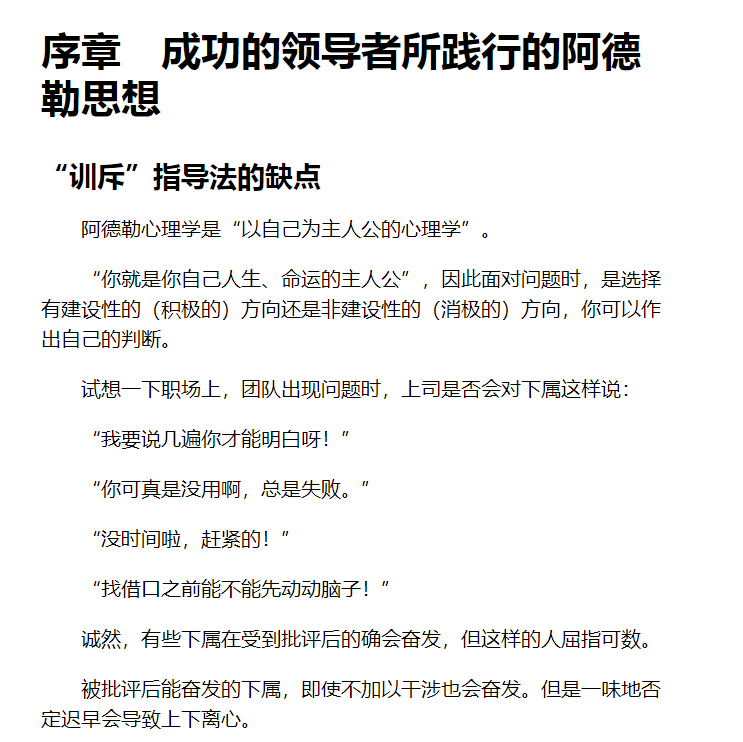 序章　成功的领导者所践行的阿德勒思想

“训斥”指导法的缺点

阿德勒心理学是“以自己为主人公的心理学”。

“你就是你自己人生、命运的主人公”，因此面对问题时，是选择有建设性的（积极的）方向还是非建设性的（消极的）方向，你可以作出自己的判断。

试想一下职场上，团队出现问题时，上司是否会对下属这样说：

“我要说几遍你才能明白呀！”

“你可真是没用啊，总是失败。”

“没时间啦，赶紧的！”

“找借口之前能不能先动动脑子！”

诚然，有些下属在受到批评后的确会奋发，但这样的人屈指可数。

被批评后能奋发的下属，即使不加以干涉也会奋发。但是一味地否定迟早会导致上下离心。